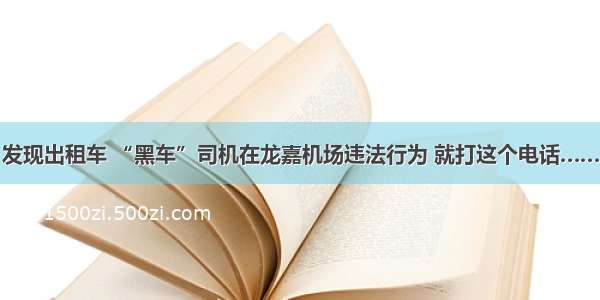 发现出租车 “黑车”司机在龙嘉机场违法行为 就打这个电话……

1500zi.500zi.com